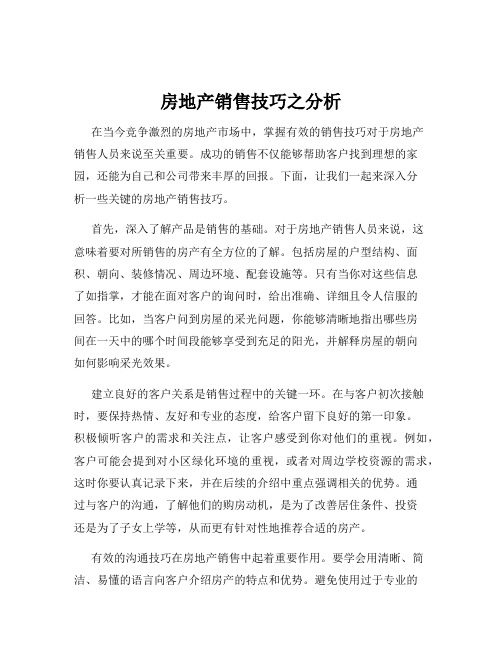 房地产销售技巧之分析

在当今竞争激烈的房地产市场中，掌握有效的销售技巧对于房地产销售人员来说至关重要。成功的销售不仅能够帮助客户找到理想的家园，还能为自己和公司带来丰厚的回报。下面，让我们一起来深入分析一些关键的房地产销售技巧。

首先，深入了解产品是销售的基础。对于房地产销售人员来说，这意味着要对所销售的房产有全方位的了解。包括房屋的户型结构、面积、朝向、装修情况、周边环境、配套设施等。只有当你对这些信息了如指掌，才能在面对客户的询问时，给出准确、详细且令人信服的回答。比如，当客户问到房屋的采光问题，你能够清晰地指出哪些房间在一天中的哪个时间段能够享受到充足的阳光，并解释房屋的朝向如何影响采光效果。

建立良好的客户关系是销售过程中的关键一环。在与客户初次接触时，要保持热情、友好和专业的态度，给客户留下良好的第一印象。积极倾听客户的需求和关注点，让客户感受到你对他们的重视。例如，客户可能会提到对小区绿化环境的重视，或者对周边学校资源的需求，这时你要认真记录下来，并在后续的介绍中重点强调相关的优势。通过与客户的沟通，了解他们的购房动机，是为了改善居住条件、投资还是为了子女上学等，从而更有针对性地推荐合适的房产。

有效的沟通技巧在房地产销售中起着重要作用。要学会用清晰、简洁、易懂的语言向客户介绍房产的特点和优势。避免使用过于专业的